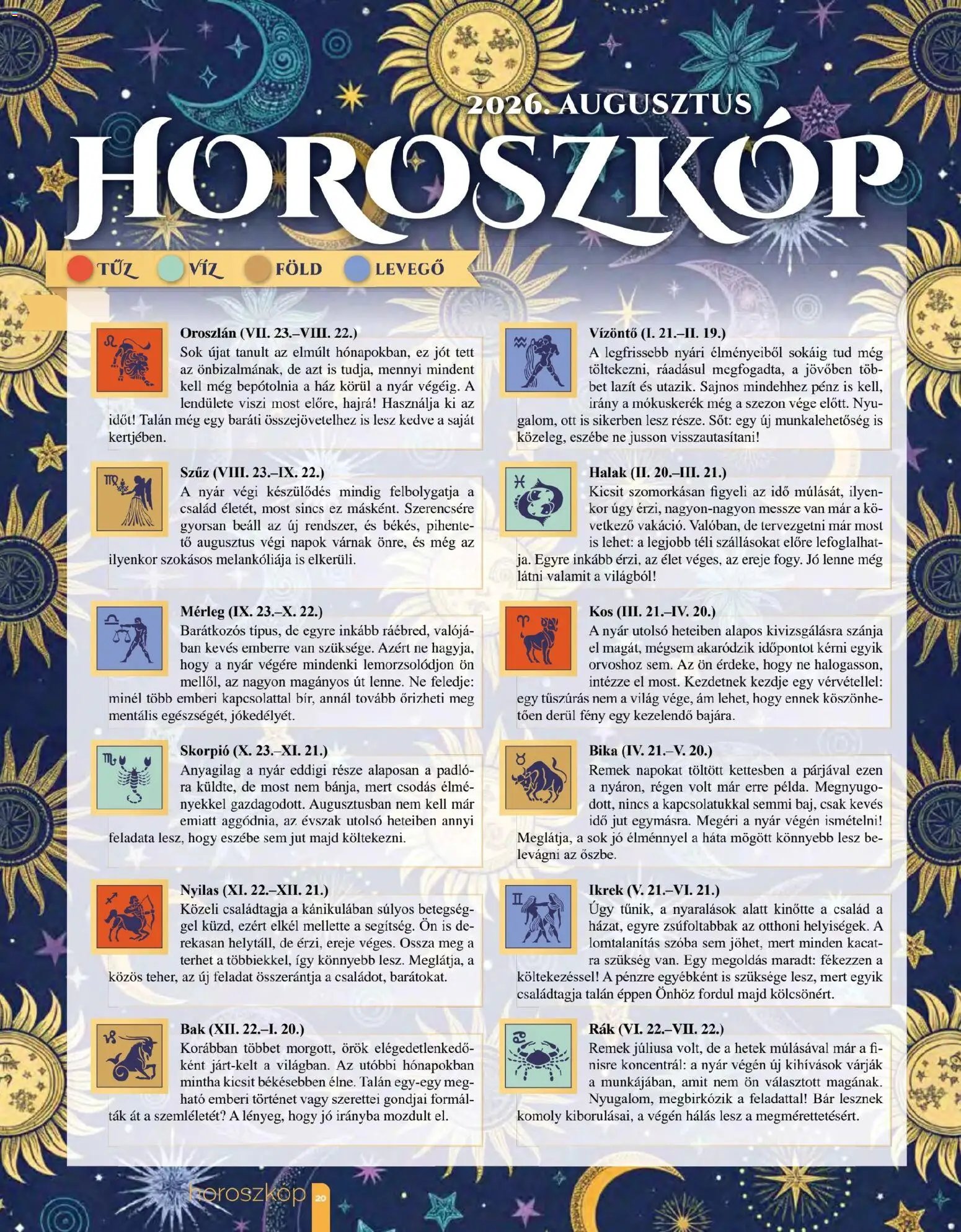 2026. AUGUSZTUS
HOROSZKÓP

TŰZ VÍZ FÖLD LEVEGŐ

Oroszlán (VII. 23.–VIII. 22.)
Sok újat tanult az elmúlt hónapokban, ez jót tett az önbizalmának, de azt is tudja, mennyi mindent kell még bepótolnia a ház körül a nyár végéig. A lendülete viszi most előre, hajrá! Használja ki az időt! Talán még egy baráti összejövetelhez is lesz kedve a saját kertjében.

Szűz (VIII. 23.–IX. 22.)
A nyár végi készülődés mindig felbolygatja a család életét, most sincs ez másként. Szerencsére gyorsan beáll az új rendszer, és békés, pihentető augusztus végi napok várnak önre, és még az ilyenkor szokásos melankóliája is elkerüli.

Mérleg (IX. 23.–X. 22.)
Barátkozós típus, de egyre inkább ráébred, valójában kevés emberre van szüksége. Azért ne hagyja, hogy a nyár végére mindenki lemorzsolódjon ön mellől, az nagyon magányos út lenne. Ne feledje: minél több emberi kapcsolattal bír, annál tovább őrizheti meg mentális egészségét, jókedélyét.

Skorpió (X. 23.–XI. 21.)
Anyagilag a nyár eddigi része alaposan a padlóra küldte, de most nem bánja, mert csodás élményekkel gazdagodott. Augusztusban nem kell már emiatt aggódnia, az évszak utolsó heteiben annyi feladata lesz, hogy eszébe sem jut majd költekezni.

Nyilas (XI. 22.–XII. 21.)
Közeli családtagja a kánikulában súlyos betegséggel küzd, ezért elkél mellette a segítség. Ön is derekasan helytáll, de érzi, ereje véges. Ossza meg a terhet a többiekkel, így könnyebb lesz. Meglátja, a közös teher, az új feladat összerántja a családot, barátokat.

Bak (XII. 22.–I. 20.)
Korábban többet morgott, örök elégedetlenkedőként járt-kelt a világban. Az utóbbi hónapokban mintha kicsit békésebben élne. Talán egy-egy megható emberi történet vagy szerettei gondjai formálták át a szemléletét? A lényeg, hogy jó irányba mozdult el.

Vízöntő (I. 21.–II. 19.)
A legfrissebb nyári élményeiből sokáig tud még töltekezni, ráadásul megfogadta, a jövőben többet lazít és utazik. Sajnos mindehhez pénz is kell, irány a mókuskerék még a szezon vége előtt. Nyugalom, ott is sikerben lesz része. Sőt: egy új munkalehetőség is közeleg, eszébe ne jusson visszautasítani!

Halak (II. 20.–III. 21.)
Kicsit szomorkásan figyeli az idő múlását, ilyenkor úgy érzi, nagyon-nagyon messze van már a következő vakáció. Valóban, de tervezgetni már most is lehet: a legjobb téli szállásokat előre lefoglalhatja. Egyre inkább érzi, az élet véges, az ereje fogy. Jó lenne még látni valamit a világból!

Kos (III. 21.–IV. 20.)
A nyár utolsó heteiben alapos kivizsgálásra szánja el magát, mégsem akaródzik időpontot kérni egyik orvoshoz sem. Az ön érdeke, hogy ne halogasson, intézze el most. Kezdetnek kezdje egy vérvétellel: egy tűszúrás nem a világ vége, ám lehet, hogy ennek köszönhetően derül fény egy kezelendő bajára.

Bika (IV. 21.–V. 20.)
Remek napokat töltött kettesben a párjával ezen a nyáron, régen volt már erre példa. Megnyugodott, nincs a kapcsolatukkal semmi baj, csak kevés idő jut egymásra. Megéri a nyár végén ismételni! Meglátja, a sok jó élménnyel a háta mögött könnyebb lesz belevágni az őszbe.

Ikrek (V. 21.–VI. 21.)
Úgy tűnik, a nyaralások alatt kinőtte a család a házat, egyre zsúfoltabbak az otthoni helyiségek. A lomtalanítás szóba sem jöhet, mert minden kacatra szükség van. Egy megoldás maradt: fékezzen a költekezéssel! A pénzre egyébként is szüksége lesz, mert egyik családtagja talán éppen Önhöz fordul majd kölcsönért.

Rák (VI. 22.–VII. 22.)
Remek júliusa volt, de a hetek múlásával már a finisre koncentrál: a nyár végén új kihívások várják a munkájában, amit nem ön választott magának. Nyugalom, megbirkózik a feladattal! Bár lesznek komoly kiborulásai, a végén hálás lesz a megmérettetésért.

horoszkóp 20